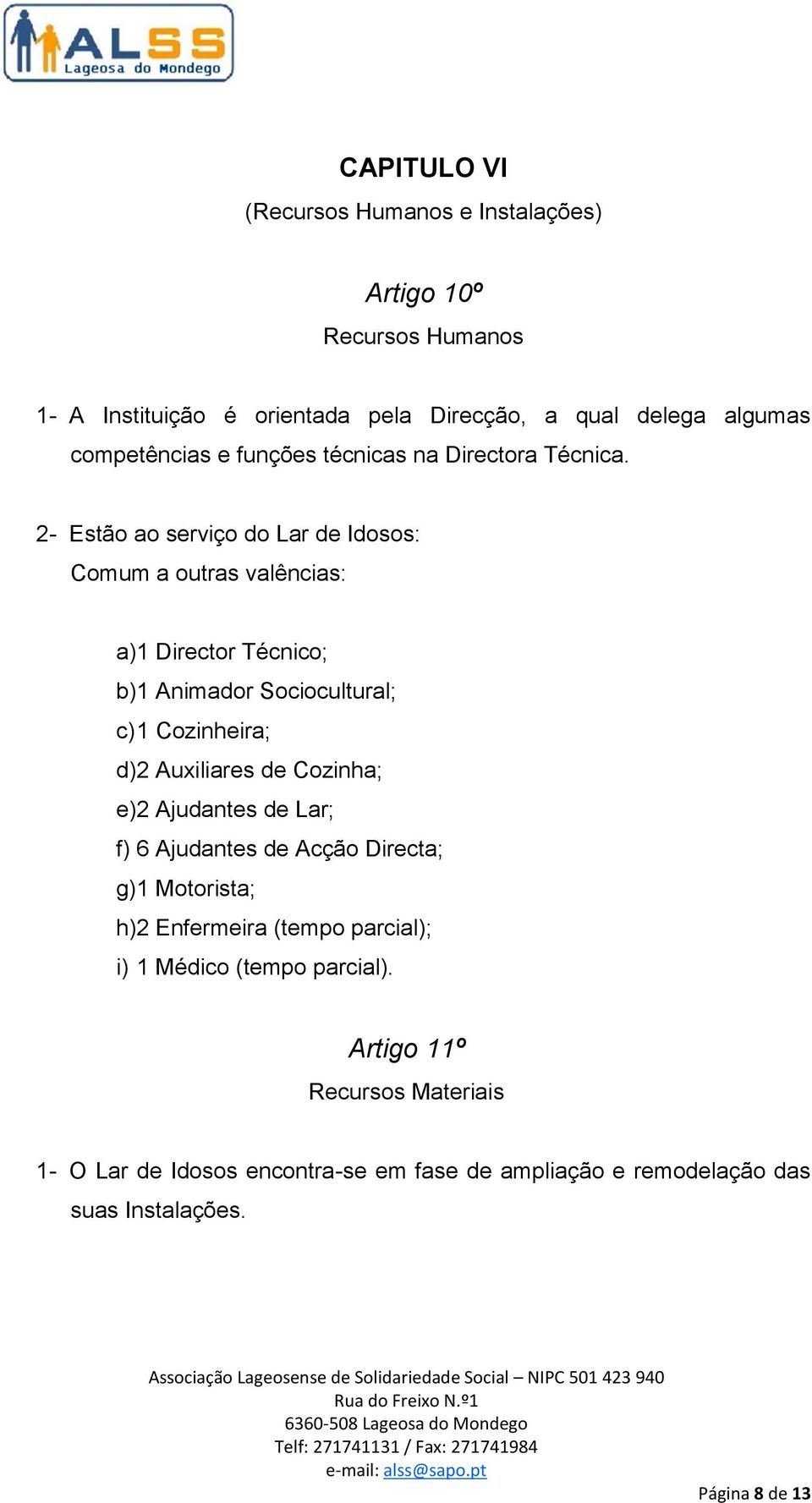 ALSS
Lageosa do Mondego

CAPITULO VI
(Recursos Humanos e Instalações)

Artigo 10º
Recursos Humanos

1- A Instituição é orientada pela Direcção, a qual delega algumas competências e funções técnicas na Directora Técnica.

2- Estão ao serviço do Lar de Idosos:
Comum a outras valências:

a)1 Director Técnico;
b)1 Animador Sociocultural;
c)1 Cozinheira;
d)2 Auxiliares de Cozinha;
e)2 Ajudantes de Lar;
f) 6 Ajudantes de Acção Directa;
g)1 Motorista;
h)2 Enfermeira (tempo parcial);
i) 1 Médico (tempo parcial).

Artigo 11º
Recursos Materiais

1- O Lar de Idosos encontra-se em fase de ampliação e remodelação das suas Instalações.

Associação Lageosense de Solidariedade Social – NIPC 501 423 940
Rua do Freixo N.º1
6360-508 Lageosa do Mondego
Telf: 271741131 / Fax: 271741984
e-mail: alss@sapo.pt

Página 8 de 13